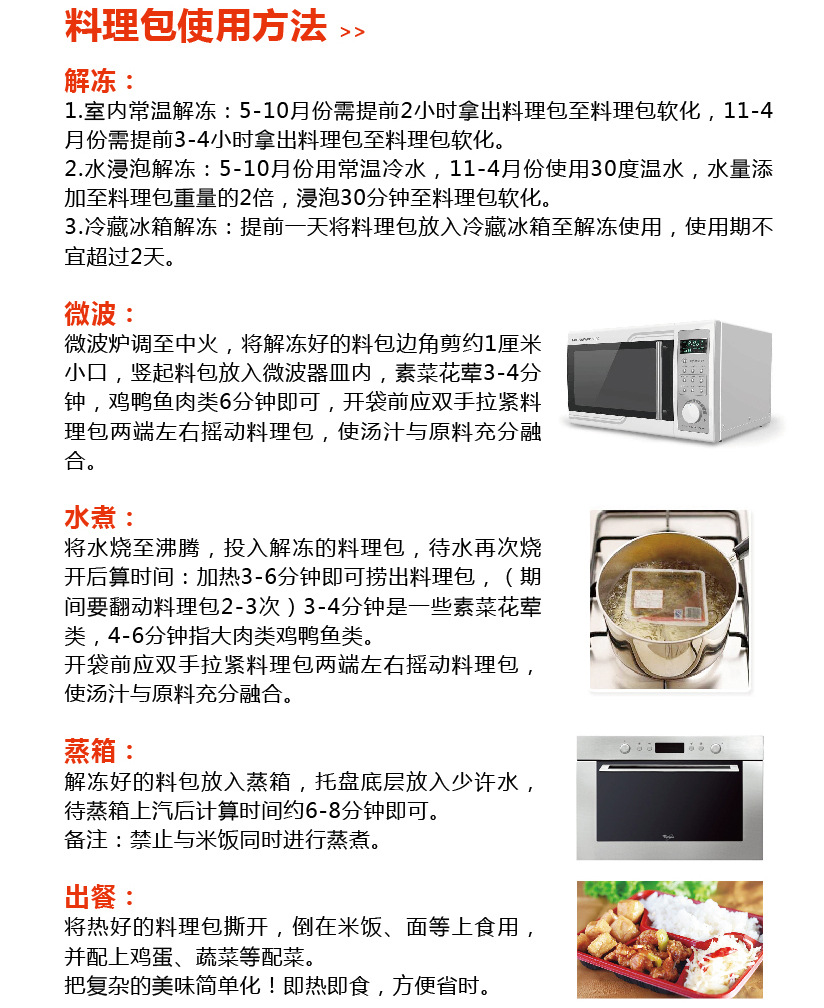 料理包使用方法 >>

解冻：
1.室内常温解冻：5-10月份需提前2小时拿出料理包至料理包软化，11-4月份需提前3-4小时拿出料理包至料理包软化。
2.水浸泡解冻：5-10月份用常温冷水，11-4月份使用30度温水，水量添加至料理包重量的2倍，浸泡30分钟至料理包软化。
3.冷藏冰箱解冻：提前一天将料理包放入冷藏冰箱至解冻使用，使用期不宜超过2天。

微波：
微波炉调至中火，将解冻好的料包边角剪约1厘米小口，竖起料包放入微波器皿内，素菜花荤3-4分钟，鸡鸭鱼肉类6分钟即可，开袋前应双手拉紧料理包两端左右摇动料理包，使汤汁与原料充分融合。

水煮：
将水烧至沸腾，投入解冻的料理包，待水再次烧开后算时间：加热3-6分钟即可捞出料理包，（期间要翻动料理包2-3次）3-4分钟是一些素菜花荤类，4-6分钟指大肉类鸡鸭鱼类。
开袋前应双手拉紧料理包两端左右摇动料理包，使汤汁与原料充分融合。

蒸箱：
解冻好的料包放入蒸箱，托盘底层放入少许水，待蒸箱上汽后计算时间约6-8分钟即可。
备注：禁止与米饭同时进行蒸煮。

出餐：
将热好的料理包撕开，倒在米饭、面等上食用，并配上鸡蛋、蔬菜等配菜。
把复杂的美味简单化！即热即食，方便省时。